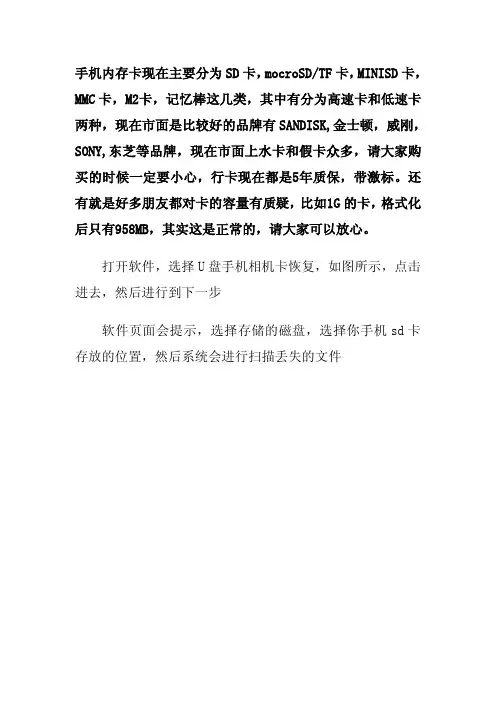 手机内存卡现在主要分为SD卡，mocroSD/TF卡，MINISD卡，MMC卡，M2卡，记忆棒这几类，其中有分为高速卡和低速卡两种，现在市面是比较好的品牌有SANDISK,金士顿，威刚，SONY,东芝等品牌，现在市面上水卡和假卡众多，请大家购买的时候一定要小心，行卡现在都是5年质保，带激标。还有就是好多朋友都对卡的容量有质疑，比如1G的卡，格式化后只有958MB，其实这是正常的，请大家可以放心。

打开软件，选择U盘手机相机卡恢复，如图所示，点击进去，然后进行到下一步

软件页面会提示，选择存储的磁盘，选择你手机sd卡存放的位置，然后系统会进行扫描丢失的文件